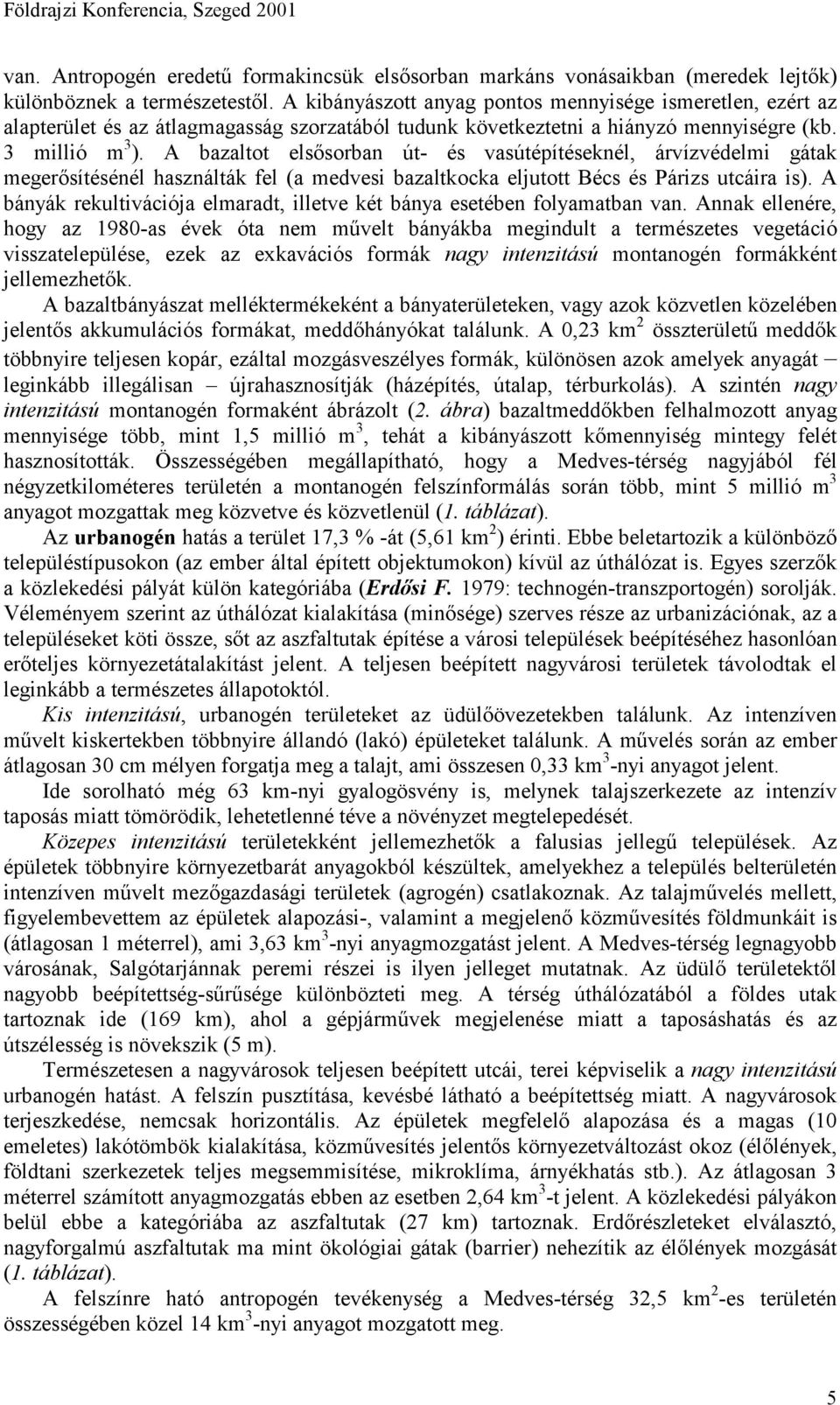 Földrajzi Konferencia, Szeged 2001

van. Antropogén eredetű formakincsük elsősorban markáns vonásaikban (meredek lejtők) különböznek a természetestől. A kibányászott anyag pontos mennyisége ismeretlen, ezért az alapterület és az átlagmagasság szorzatából tudunk következtetni a hiányzó mennyiségre (kb. 3 millió $m^3$). A bazaltot elsősorban út- és vasútépítéseknél, árvízvédelmi gátak megerősítésénél használták fel (a medvesi bazaltkocka eljutott Bécs és Párizs utcáira is). A bányák rekultivációja elmaradt, illetve két bánya esetében folyamatban van. Annak ellenére, hogy az 1980-as évek óta nem művelt bányákba megindult a természetes vegetáció visszatelepülése, ezek az exkavációs formák nagy intenzitású montanogén formákként jellemezhetők.

A bazaltbányászat melléktermékeként a bányaterületeken, vagy azok közvetlen közelében jelentős akkumulációs formákat, meddőhányókat találunk. A 0,23 $km^2$ összterületű meddők többnyire teljesen kopár, ezáltal mozgásveszélyes formák, különösen azok amelyek anyagát – leginkább illegálisan – újrahasznosítják (házépítés, útalap, térburkolás). A szintén nagy intenzitású montanogén formaként ábrázolt (2. ábra) bazaltmeddőkben felhalmozott anyag mennyisége több, mint 1,5 millió $m^3$, tehát a kibányászott kőmennyiség mintegy felét hasznosították. Összességében megállapítható, hogy a Medves-térség nagyjából fél négyzetkilométeres területén a montanogén felszínformálás során több, mint 5 millió $m^3$ anyagot mozgattak meg közvetve és közvetlenül (1. táblázat).

Az urbanogén hatás a terület 17,3 % -át (5,61 $km^2$) érinti. Ebbe beletartozik a különböző településtípusokon (az ember által épített objektumokon) kívül az úthálózat is. Egyes szerzők a közlekedési pályát külön kategóriába (Erdősi F. 1979: technogén-transzportogén) sorolják. Véleményem szerint az úthálózat kialakítása (minősége) szerves része az urbanizációnak, az a településeket köti össze, sőt az aszfaltutak építése a városi települések beépítéséhez hasonlóan erőteljes környezetátalakítást jelent. A teljesen beépített nagyvárosi területek távolodtak el leginkább a természetes állapotoktól.

Kis intenzitású, urbanogén területeket az üdülőövezetekben találunk. Az intenzíven művelt kiskertekben többnyire állandó (lakó) épületeket találunk. A művelés során az ember átlagosan 30 cm mélyen forgatja meg a talajt, ami összesen 0,33 $km^3$-nyi anyagot jelent.

Ide sorolható még 63 km-nyi gyalogösvény is, melynek talajszerkezete az intenzív taposás miatt tömörödik, lehetetlenné téve a növényzet megtelepedését.

Közepes intenzitású területekként jellemezhetők a falusias jellegű települések. Az épületek többnyire környezetbarát anyagokból készültek, amelyekhez a település belterületén intenzíven művelt mezőgazdasági területek (agrogén) csatlakoznak. Az talajművelés mellett, figyelembevettem az épületek alapozási-, valamint a megjelenő közművesítés földmunkáit is (átlagosan 1 méterrel), ami 3,63 $km^3$-nyi anyagmozgatást jelent. A Medves-térség legnagyobb városának, Salgótarjánnak peremi részei is ilyen jelleget mutatnak. Az üdülő területektől nagyobb beépítettség-sűrűsége különbözteti meg. A térség úthálózatából a földes utak tartoznak ide (169 km), ahol a gépjárművek megjelenése miatt a taposáshatás és az útszélesség is növekszik (5 m).

Természetesen a nagyvárosok teljesen beépített utcái, terei képviselik a nagy intenzitású urbanogén hatást. A felszín pusztítása, kevésbé látható a beépítettség miatt. A nagyvárosok terjeszkedése, nemcsak horizontális. Az épületek megfelelő alapozása és a magas (10 emeletes) lakótömbök kialakítása, közművesítés jelentős környezetváltozást okoz (élőlények, földtani szerkezetek teljes megsemmisítése, mikroklíma, árnyékhatás stb.). Az átlagosan 3 méterrel számított anyagmozgatás ebben az esetben 2,64 $km^3$-t jelent. A közlekedési pályákon belül ebbe a kategóriába az aszfaltutak (27 km) tartoznak. Erdőrészleteket elválasztó, nagyforgalmú aszfaltutak ma mint ökológiai gátak (barrier) nehezítik az élőlények mozgását (1. táblázat).

A felszínre ható antropogén tevékenység a Medves-térség 32,5 $km^2$-es területén összességében közel 14 $km^3$-nyi anyagot mozgatott meg.

5